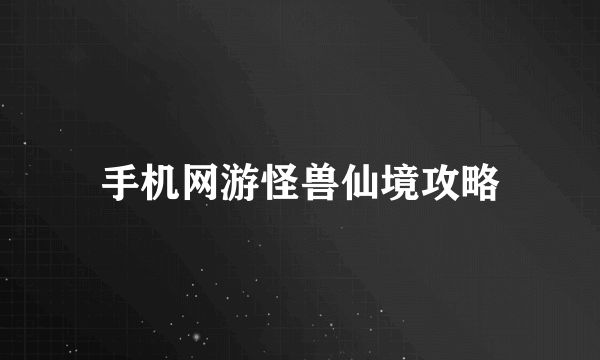 手机网游怪兽仙境攻略